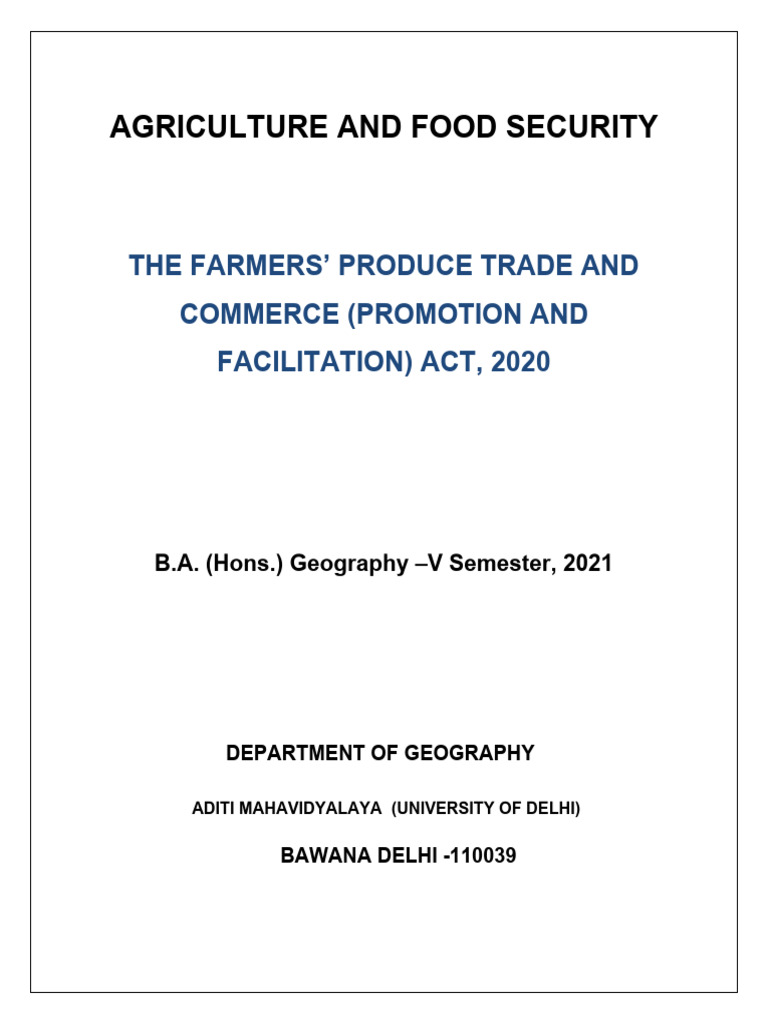 AGRICULTURE AND FOOD SECURITY

THE FARMERS' PRODUCE TRADE AND COMMERCE (PROMOTION AND FACILITATION) ACT, 2020

B.A. (Hons.) Geography –V Semester, 2021

DEPARTMENT OF GEOGRAPHY

ADITI MAHAVIDYALAYA (UNIVERSITY OF DELHI)

BAWANA DELHI -110039